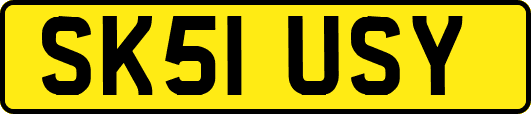 SK51 USY